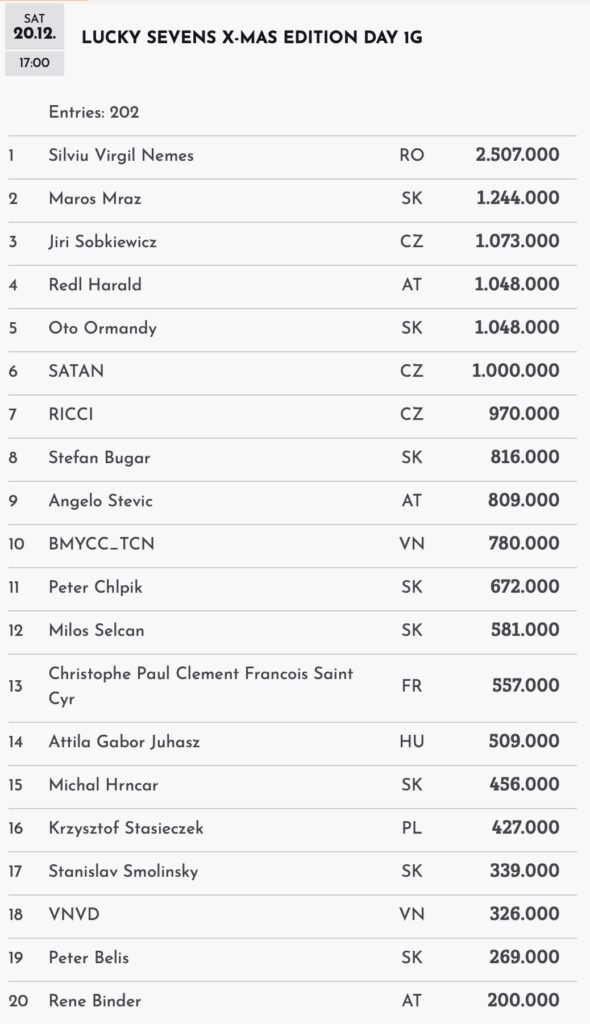 SAT
20.12.
17:00

LUCKY SEVENS X-MAS EDITION DAY 1G

Entries: 202

| | | | |
|---|---|---|---|
| 1 | Silviu Virgil Nemes | RO | 2.507.000 |
| 2 | Maros Mraz | SK | 1.244.000 |
| 3 | Jiri Sobkiewicz | CZ | 1.073.000 |
| 4 | Redl Harald | AT | 1.048.000 |
| 5 | Oto Ormandy | SK | 1.048.000 |
| 6 | SATAN | CZ | 1.000.000 |
| 7 | RICCI | CZ | 970.000 |
| 8 | Stefan Bugar | SK | 816.000 |
| 9 | Angelo Stevic | AT | 809.000 |
| 10 | BMYCC_TCN | VN | 780.000 |
| 11 | Peter Chlpik | SK | 672.000 |
| 12 | Milos Selcan | SK | 581.000 |
| 13 | Christophe Paul Clement Francois Saint Cyr | FR | 557.000 |
| 14 | Attila Gabor Juhasz | HU | 509.000 |
| 15 | Michal Hrncar | SK | 456.000 |
| 16 | Krzysztof Stasieczek | PL | 427.000 |
| 17 | Stanislav Smolinsky | SK | 339.000 |
| 18 | VNVD | VN | 326.000 |
| 19 | Peter Belis | SK | 269.000 |
| 20 | Rene Binder | AT | 200.000 |